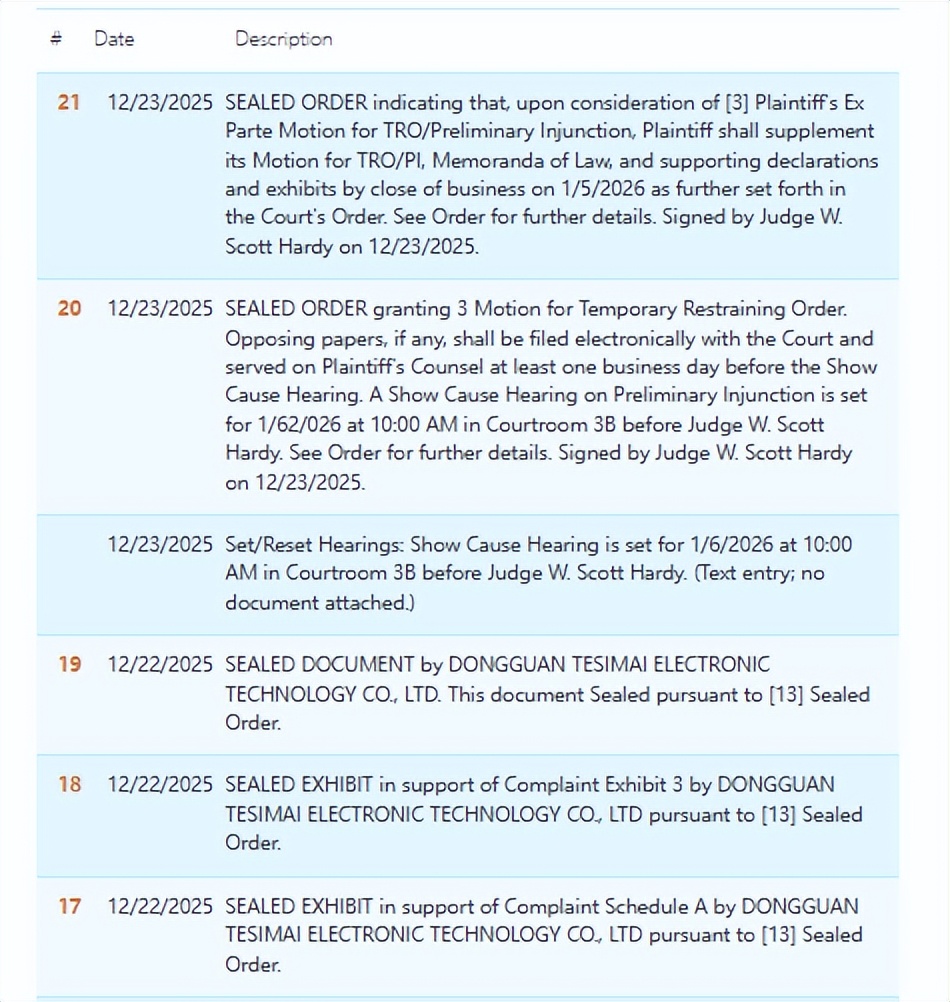 | # | Date | Description |
|---|---|---|
| 21 | 12/23/2025 | SEALED ORDER indicating that, upon consideration of [3] Plaintiff's Ex Parte Motion for TRO/Preliminary Injunction, Plaintiff shall supplement its Motion for TRO/PI, Memoranda of Law, and supporting declarations and exhibits by close of business on 1/5/2026 as further set forth in the Court's Order. See Order for further details. Signed by Judge W. Scott Hardy on 12/23/2025. |
| 20 | 12/23/2025 | SEALED ORDER granting 3 Motion for Temporary Restraining Order. Opposing papers, if any, shall be filed electronically with the Court and served on Plaintiff's Counsel at least one business day before the Show Cause Hearing. A Show Cause Hearing on Preliminary Injunction is set for 1/62/026 at 10:00 AM in Courtroom 3B before Judge W. Scott Hardy. See Order for further details. Signed by Judge W. Scott Hardy on 12/23/2025. |
| | 12/23/2025 | Set/Reset Hearings: Show Cause Hearing is set for 1/6/2026 at 10:00 AM in Courtroom 3B before Judge W. Scott Hardy. (Text entry; no document attached.) |
| 19 | 12/22/2025 | SEALED DOCUMENT by DONGGUAN TESIMAI ELECTRONIC TECHNOLOGY CO., LTD. This document Sealed pursuant to [13] Sealed Order. |
| 18 | 12/22/2025 | SEALED EXHIBIT in support of Complaint Exhibit 3 by DONGGUAN TESIMAI ELECTRONIC TECHNOLOGY CO., LTD pursuant to [13] Sealed Order. |
| 17 | 12/22/2025 | SEALED EXHIBIT in support of Complaint Schedule A by DONGGUAN TESIMAI ELECTRONIC TECHNOLOGY CO., LTD pursuant to [13] Sealed Order. |